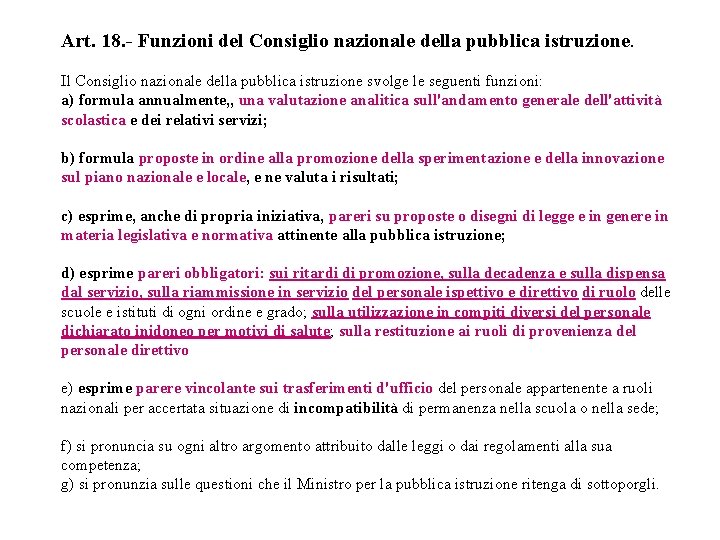 Art. 18.- Funzioni del Consiglio nazionale della pubblica istruzione.

Il Consiglio nazionale della pubblica istruzione svolge le seguenti funzioni:
a) formula annualmente,, una valutazione analitica sull'andamento generale dell'attività scolastica e dei relativi servizi;

b) formula proposte in ordine alla promozione della sperimentazione e della innovazione sul piano nazionale e locale, e ne valuta i risultati;

c) esprime, anche di propria iniziativa, pareri su proposte o disegni di legge e in genere in materia legislativa e normativa attinente alla pubblica istruzione;

d) esprime pareri obbligatori: sui ritardi di promozione, sulla decadenza e sulla dispensa dal servizio, sulla riammissione in servizio del personale ispettivo e direttivo di ruolo delle scuole e istituti di ogni ordine e grado; sulla utilizzazione in compiti diversi del personale dichiarato inidoneo per motivi di salute; sulla restituzione ai ruoli di provenienza del personale direttivo

e) esprime parere vincolante sui trasferimenti d'ufficio del personale appartenente a ruoli nazionali per accertata situazione di incompatibilità di permanenza nella scuola o nella sede;

f) si pronuncia su ogni altro argomento attribuito dalle leggi o dai regolamenti alla sua competenza;
g) si pronunzia sulle questioni che il Ministro per la pubblica istruzione ritenga di sottoporgli.